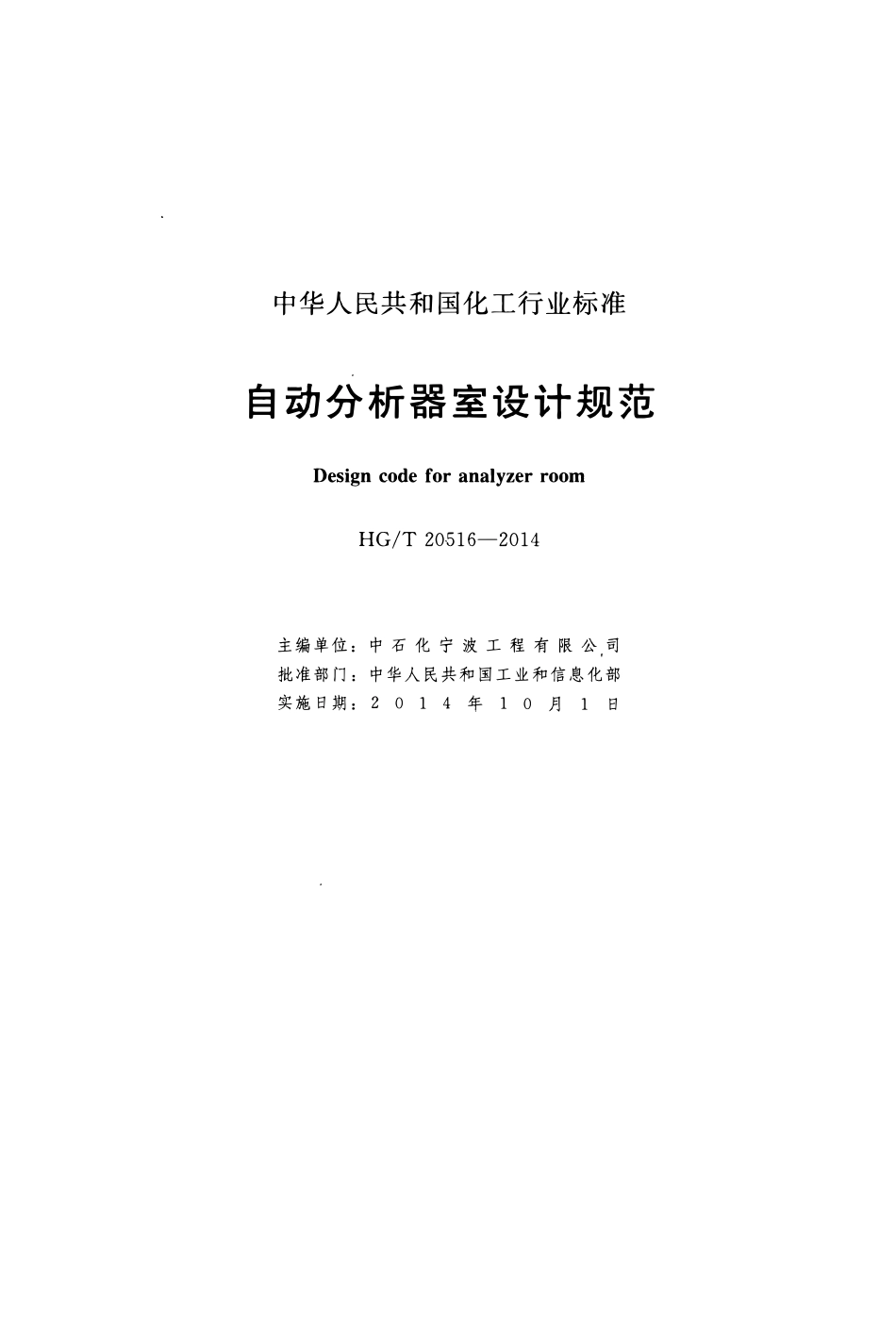 中华人民共和国化工行业标准

自动分析器室设计规范

Design code for analyzer room

HG/T 20516—2014

主编单位：中石化宁波工程有限公司
批准部门：中华人民共和国工业和信息化部
实施日期：2014年10月1日